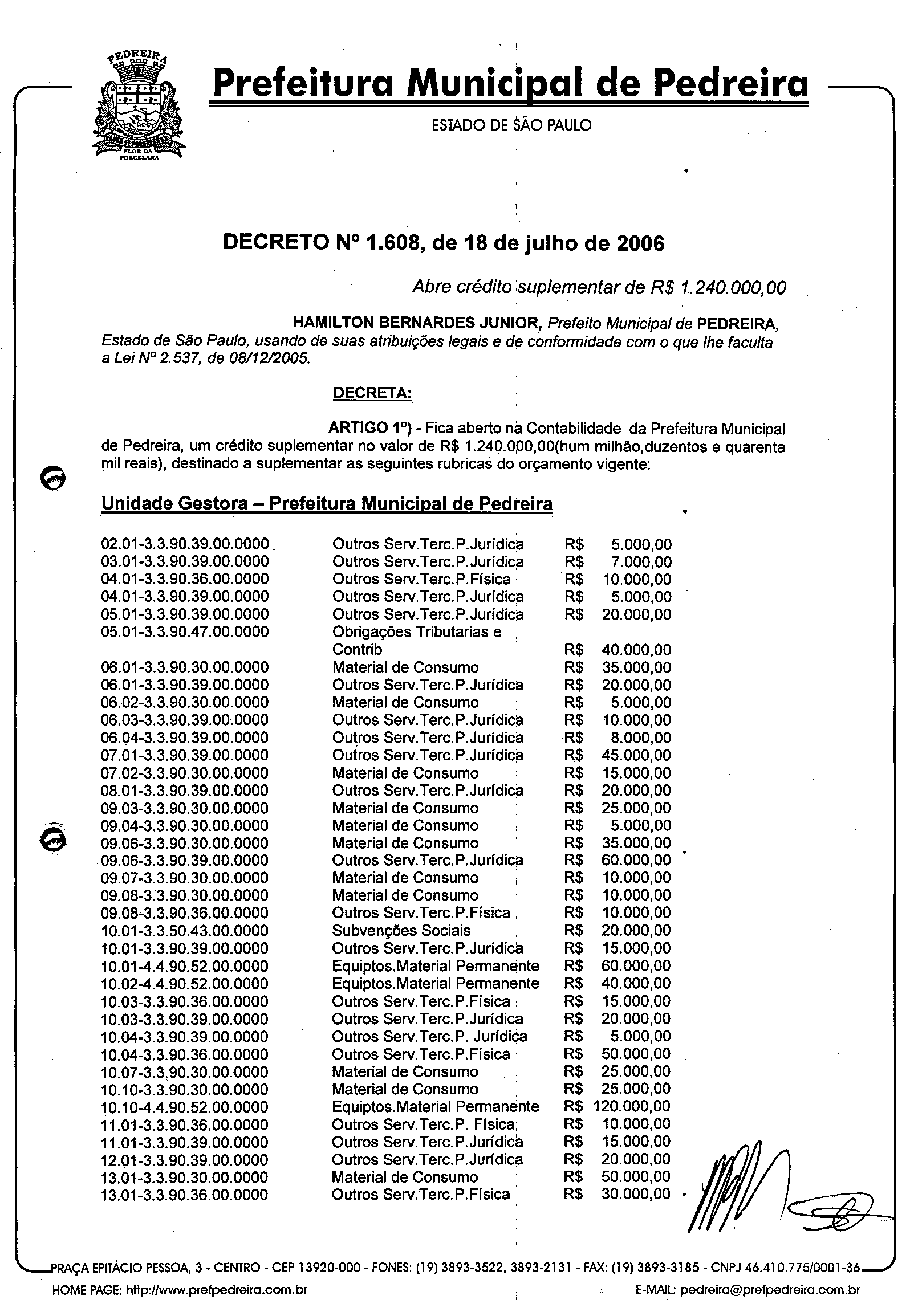 PEDREIRA
FLOR DA PORCELANA

Prefeitura Municipal de Pedreira

ESTADO DE SÃO PAULO

DECRETO Nº 1.608, de 18 de julho de 2006

Abre crédito suplementar de R$ 1.240.000,00

HAMILTON BERNARDES JUNIOR, Prefeito Municipal de PEDREIRA, Estado de São Paulo, usando de suas atribuições legais e de conformidade com o que lhe faculta a Lei Nº 2.537, de 08/12/2005.

DECRETA:

ARTIGO 1º) - Fica aberto na Contabilidade da Prefeitura Municipal de Pedreira, um crédito suplementar no valor de R$ 1.240.000,00(hum milhão,duzentos e quarenta mil reais), destinado a suplementar as seguintes rubricas do orçamento vigente:

Unidade Gestora – Prefeitura Municipal de Pedreira

| | | | |
|---|---|---|---|
| 02.01-3.3.90.39.00.0000 | Outros Serv.Terc.P.Jurídica | R$ | 5.000,00 |
| 03.01-3.3.90.39.00.0000 | Outros Serv.Terc.P.Jurídica | R$ | 7.000,00 |
| 04.01-3.3.90.36.00.0000 | Outros Serv.Terc.P.Física | R$ | 10.000,00 |
| 04.01-3.3.90.39.00.0000 | Outros Serv.Terc.P.Jurídica | R$ | 5.000,00 |
| 05.01-3.3.90.39.00.0000 | Outros Serv.Terc.P.Jurídica | R$ | 20.000,00 |
| 05.01-3.3.90.47.00.0000 | Obrigações Tributarias e Contrib | R$ | 40.000,00 |
| 06.01-3.3.90.30.00.0000 | Material de Consumo | R$ | 35.000,00 |
| 06.01-3.3.90.39.00.0000 | Outros Serv.Terc.P.Jurídica | R$ | 20.000,00 |
| 06.02-3.3.90.30.00.0000 | Material de Consumo | R$ | 5.000,00 |
| 06.03-3.3.90.39.00.0000 | Outros Serv.Terc.P.Jurídica | R$ | 10.000,00 |
| 06.04-3.3.90.39.00.0000 | Outros Serv.Terc.P.Jurídica | R$ | 8.000,00 |
| 07.01-3.3.90.39.00.0000 | Outros Serv.Terc.P.Jurídica | R$ | 45.000,00 |
| 07.02-3.3.90.30.00.0000 | Material de Consumo | R$ | 15.000,00 |
| 08.01-3.3.90.39.00.0000 | Outros Serv.Terc.P.Jurídica | R$ | 20.000,00 |
| 09.03-3.3.90.30.00.0000 | Material de Consumo | R$ | 25.000,00 |
| 09.04-3.3.90.30.00.0000 | Material de Consumo | R$ | 5.000,00 |
| 09.06-3.3.90.30.00.0000 | Material de Consumo | R$ | 35.000,00 |
| 09.06-3.3.90.39.00.0000 | Outros Serv.Terc.P.Jurídica | R$ | 60.000,00 |
| 09.07-3.3.90.30.00.0000 | Material de Consumo | R$ | 10.000,00 |
| 09.08-3.3.90.30.00.0000 | Material de Consumo | R$ | 10.000,00 |
| 09.08-3.3.90.36.00.0000 | Outros Serv.Terc.P.Física | R$ | 10.000,00 |
| 10.01-3.3.50.43.00.0000 | Subvenções Sociais | R$ | 20.000,00 |
| 10.01-3.3.90.39.00.0000 | Outros Serv.Terc.P.Jurídica | R$ | 15.000,00 |
| 10.01-4.4.90.52.00.0000 | Equiptos.Material Permanente | R$ | 60.000,00 |
| 10.02-4.4.90.52.00.0000 | Equiptos.Material Permanente | R$ | 40.000,00 |
| 10.03-3.3.90.36.00.0000 | Outros Serv.Terc.P.Física | R$ | 15.000,00 |
| 10.03-3.3.90.39.00.0000 | Outros Serv.Terc.P.Jurídica | R$ | 20.000,00 |
| 10.04-3.3.90.39.00.0000 | Outros Serv.Terc.P. Jurídica | R$ | 5.000,00 |
| 10.04-3.3.90.36.00.0000 | Outros Serv.Terc.P.Física | R$ | 50.000,00 |
| 10.07-3.3.90.30.00.0000 | Material de Consumo | R$ | 25.000,00 |
| 10.10-3.3.90.30.00.0000 | Material de Consumo | R$ | 25.000,00 |
| 10.10-4.4.90.52.00.0000 | Equiptos.Material Permanente | R$ | 120.000,00 |
| 11.01-3.3.90.36.00.0000 | Outros Serv.Terc.P. Física | R$ | 10.000,00 |
| 11.01-3.3.90.39.00.0000 | Outros Serv.Terc.P.Jurídica | R$ | 15.000,00 |
| 12.01-3.3.90.39.00.0000 | Outros Serv.Terc.P.Jurídica | R$ | 20.000,00 |
| 13.01-3.3.90.30.00.0000 | Material de Consumo | R$ | 50.000,00 |
| 13.01-3.3.90.36.00.0000 | Outros Serv.Terc.P.Física | R$ | 30.000,00 |

PRAÇA EPITÁCIO PESSOA, 3 - CENTRO - CEP 13920-000 - FONES: (19) 3893-3522, 3893-2131 - FAX: (19) 3893-3185 - CNPJ 46.410.775/0001-36
HOME PAGE: http://www.prefpedreira.com.br E-MAIL: pedreira@prefpedreira.com.br